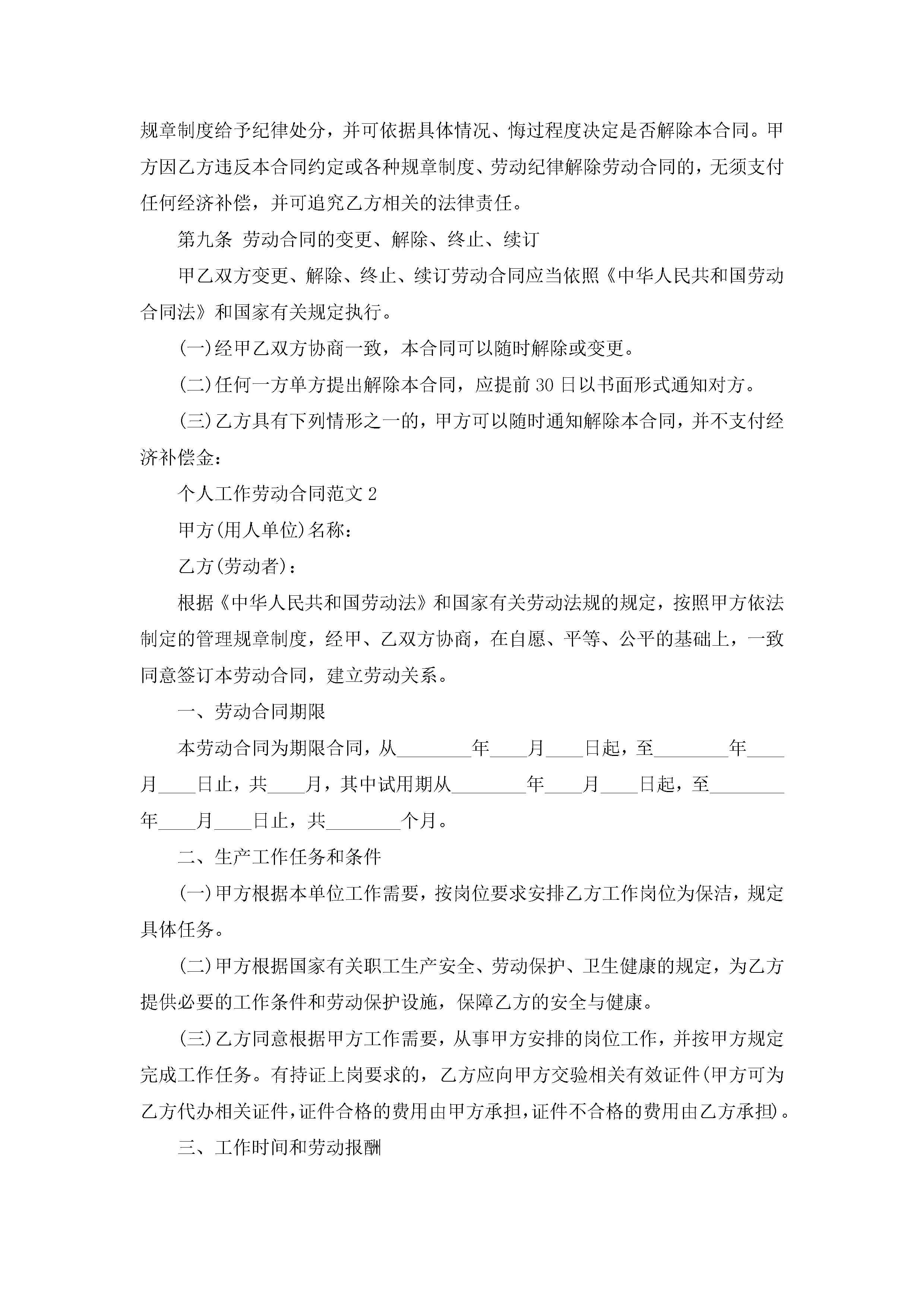 规章制度给予纪律处分，并可依据具体情况、悔过程度决定是否解除本合同。甲方因乙方违反本合同约定或各种规章制度、劳动纪律解除劳动合同的，无须支付任何经济补偿，并可追究乙方相关的法律责任。

第九条 劳动合同的变更、解除、终止、续订

甲乙双方变更、解除、终止、续订劳动合同应当依照《中华人民共和国劳动合同法》和国家有关规定执行。

(一)经甲乙双方协商一致，本合同可以随时解除或变更。

(二)任何一方单方提出解除本合同，应提前30日以书面形式通知对方。

(三)乙方具有下列情形之一的，甲方可以随时通知解除本合同，并不支付经济补偿金：

个人工作劳动合同范文2

甲方(用人单位)名称：

乙方(劳动者)：

根据《中华人民共和国劳动法》和国家有关劳动法规的规定，按照甲方依法制定的管理规章制度，经甲、乙双方协商，在自愿、平等、公平的基础上，一致同意签订本劳动合同，建立劳动关系。

一、劳动合同期限

本劳动合同为期限合同，从________年____月____日起，至________年____月____日止，共____月，其中试用期从________年____月____日起，至________年____月____日止，共________个月。

二、生产工作任务和条件

(一)甲方根据本单位工作需要，按岗位要求安排乙方工作岗位为保洁，规定具体任务。

(二)甲方根据国家有关职工生产安全、劳动保护、卫生健康的规定，为乙方提供必要的工作条件和劳动保护设施，保障乙方的安全与健康。

(三)乙方同意根据甲方工作需要，从事甲方安排的岗位工作，并按甲方规定完成工作任务。有持证上岗要求的，乙方应向甲方交验相关有效证件(甲方可为乙方代办相关证件,证件合格的费用由甲方承担,证件不合格的费用由乙方承担)。

三、工作时间和劳动报酬